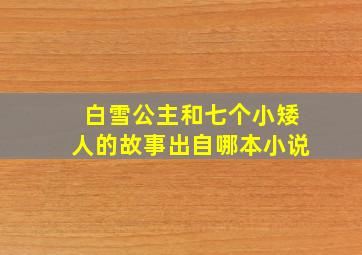 白雪公主和七个小矮人的故事出自哪本小说